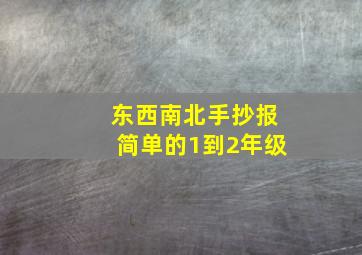 东西南北手抄报
简单的1到2年级